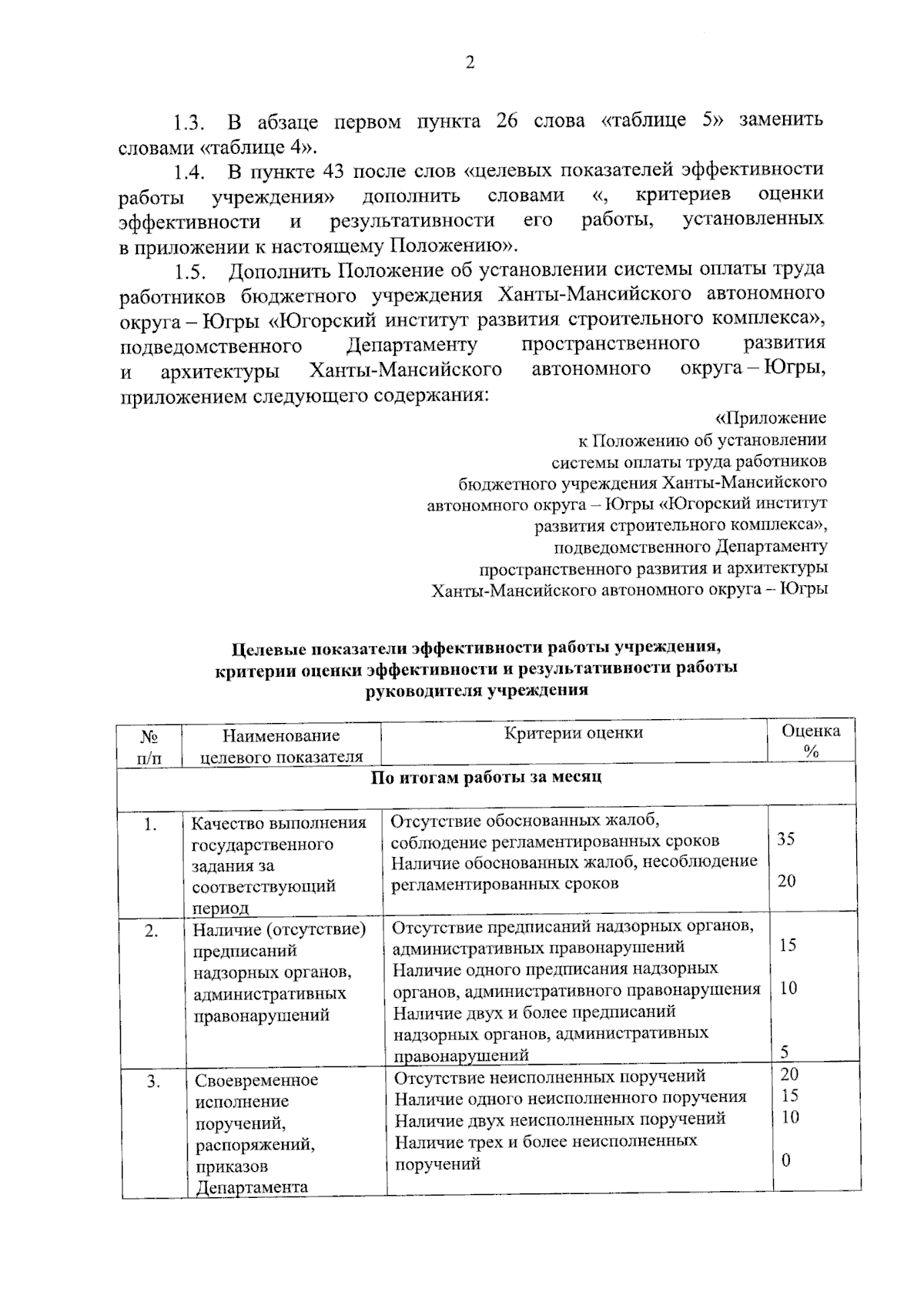 2

1.3. В абзаце первом пункта 26 слова «таблице 5» заменить словами «таблице 4».

1.4. В пункте 43 после слов «целевых показателей эффективности работы учреждения» дополнить словами «, критериев оценки эффективности и результативности его работы, установленных в приложении к настоящему Положению».

1.5. Дополнить Положение об установлении системы оплаты труда работников бюджетного учреждения Ханты-Мансийского автономного округа – Югры «Югорский институт развития строительного комплекса», подведомственного Департаменту пространственного развития и архитектуры Ханты-Мансийского автономного округа – Югры, приложением следующего содержания:

«Приложение
к Положению об установлении
системы оплаты труда работников
бюджетного учреждения Ханты-Мансийского
автономного округа – Югры «Югорский институт
развития строительного комплекса»,
подведомственного Департаменту
пространственного развития и архитектуры
Ханты-Мансийского автономного округа – Югры

Целевые показатели эффективности работы учреждения, критерии оценки эффективности и результативности работы руководителя учреждения

| № п/п | Наименование целевого показателя | Критерии оценки | Оценка % |
|---|---|---|---|
| По итогам работы за месяц | | | |
| 1. | Качество выполнения государственного задания за соответствующий период | Отсутствие обоснованных жалоб, соблюдение регламентированных сроков<br>Наличие обоснованных жалоб, несоблюдение регламентированных сроков | 35<br>20 |
| 2. | Наличие (отсутствие) предписаний надзорных органов, административных правонарушений | Отсутствие предписаний надзорных органов, административных правонарушений<br>Наличие одного предписания надзорных органов, административного правонарушения<br>Наличие двух и более предписаний надзорных органов, административных правонарушений | 15<br>10<br>5 |
| 3. | Своевременное исполнение поручений, распоряжений, приказов Департамента | Отсутствие неисполненных поручений<br>Наличие одного неисполненного поручения<br>Наличие двух неисполненных поручений<br>Наличие трех и более неисполненных поручений | 20<br>15<br>10<br>0 |